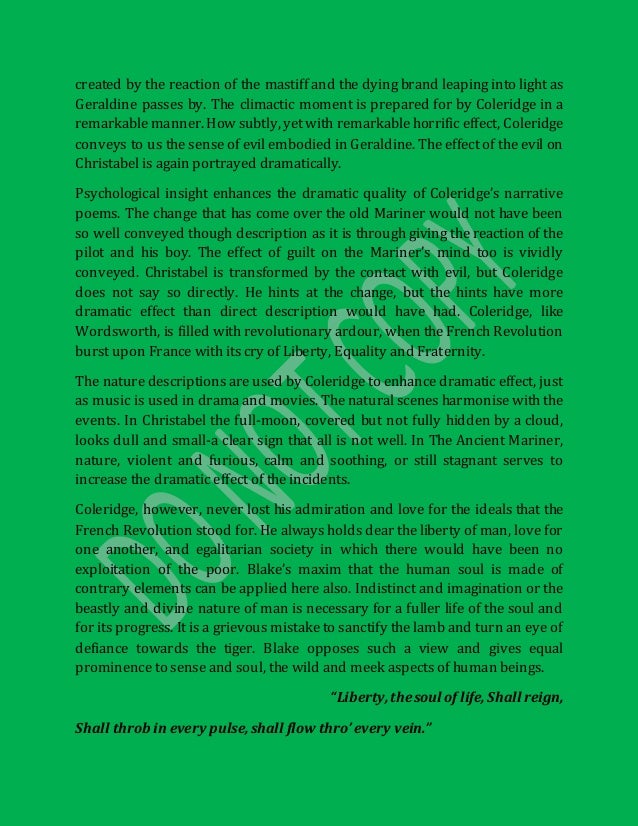 created by the reaction of the mastiff and the dying brand leaping into light as Geraldine passes by. The climactic moment is prepared for by Coleridge in a remarkable manner. How subtly, yet with remarkable horrific effect, Coleridge conveys to us the sense of evil embodied in Geraldine. The effect of the evil on Christabel is again portrayed dramatically.

Psychological insight enhances the dramatic quality of Coleridge's narrative poems. The change that has come over the old Mariner would not have been so well conveyed though description as it is through giving the reaction of the pilot and his boy. The effect of guilt on the Mariner's mind too is vividly conveyed. Christabel is transformed by the contact with evil, but Coleridge does not say so directly. He hints at the change, but the hints have more dramatic effect than direct description would have had. Coleridge, like Wordsworth, is filled with revolutionary ardour, when the French Revolution burst upon France with its cry of Liberty, Equality and Fraternity.

The nature descriptions are used by Coleridge to enhance dramatic effect, just as music is used in drama and movies. The natural scenes harmonise with the events. In Christabel the full-moon, covered but not fully hidden by a cloud, looks dull and small-a clear sign that all is not well. In The Ancient Mariner, nature, violent and furious, calm and soothing, or still stagnant serves to increase the dramatic effect of the incidents.

Coleridge, however, never lost his admiration and love for the ideals that the French Revolution stood for. He always holds dear the liberty of man, love for one another, and egalitarian society in which there would have been no exploitation of the poor. Blake's maxim that the human soul is made of contrary elements can be applied here also. Indistinct and imagination or the beastly and divine nature of man is necessary for a fuller life of the soul and for its progress. It is a grievous mistake to sanctify the lamb and turn an eye of defiance towards the tiger. Blake opposes such a view and gives equal prominence to sense and soul, the wild and meek aspects of human beings.

"Liberty, the soul of life, Shall reign,

Shall throb in every pulse, shall flow thro' every vein."

DO NOT COPY